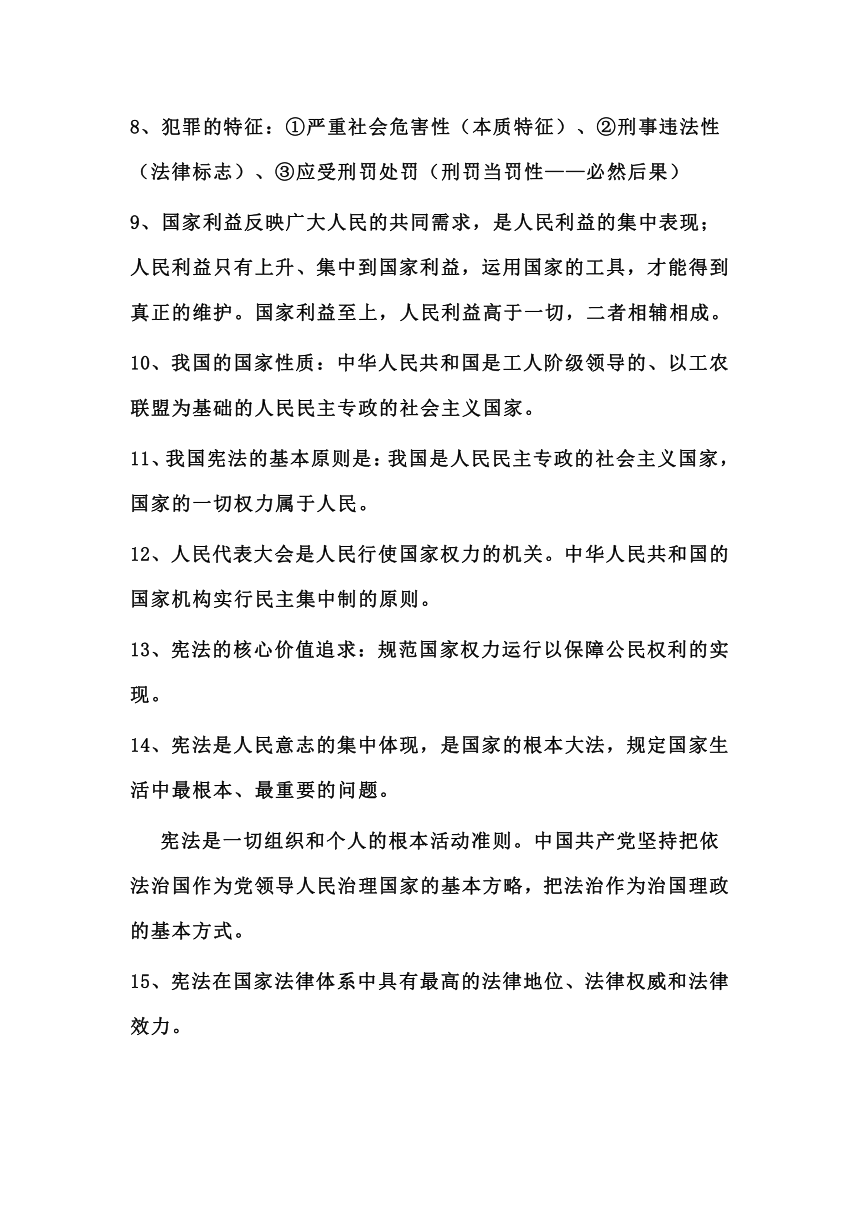 8、犯罪的特征：①严重社会危害性（本质特征）、②刑事违法性（法律标志）、③应受刑罚处罚（刑罚当罚性——必然后果）

9、国家利益反映广大人民的共同需求，是人民利益的集中表现；人民利益只有上升、集中到国家利益，运用国家的工具，才能得到真正的维护。国家利益至上，人民利益高于一切，二者相辅相成。

10、我国的国家性质：中华人民共和国是工人阶级领导的、以工农联盟为基础的人民民主专政的社会主义国家。

11、我国宪法的基本原则是：我国是人民民主专政的社会主义国家，国家的一切权力属于人民。

12、人民代表大会是人民行使国家权力的机关。中华人民共和国的国家机构实行民主集中制的原则。

13、宪法的核心价值追求：规范国家权力运行以保障公民权利的实现。

14、宪法是人民意志的集中体现，是国家的根本大法，规定国家生活中最根本、最重要的问题。

宪法是一切组织和个人的根本活动准则。中国共产党坚持把依法治国作为党领导人民治理国家的基本方略，把法治作为治国理政的基本方式。

15、宪法在国家法律体系中具有最高的法律地位、法律权威和法律效力。